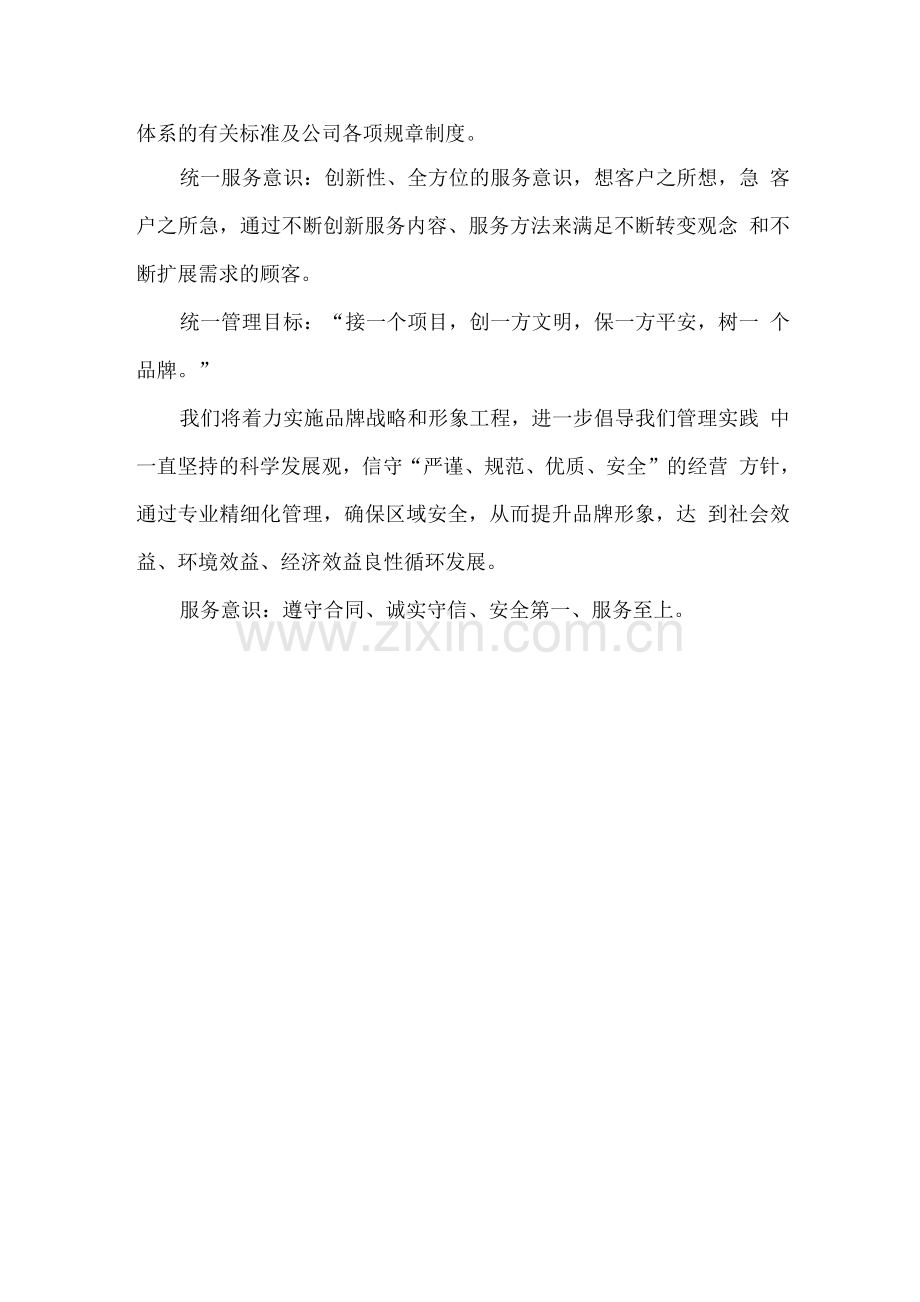 体系的有关标准及公司各项规章制度。

统一服务意识：创新性、全方位的服务意识，想客户之所想，急 客户之所急，通过不断创新服务内容、服务方法来满足不断转变观念 和不断扩展需求的顾客。

统一管理目标：“接一个项目，创一方文明，保一方平安，树一 个品牌。”

我们将着力实施品牌战略和形象工程，进一步倡导我们管理实践 中一直坚持的科学发展观，信守“严谨、规范、优质、安全”的经营 方针，通过专业精细化管理，确保区域安全，从而提升品牌形象，达 到社会效益、环境效益、经济效益良性循环发展。

服务意识：遵守合同、诚实守信、安全第一、服务至上。

www.zixin.com.cn